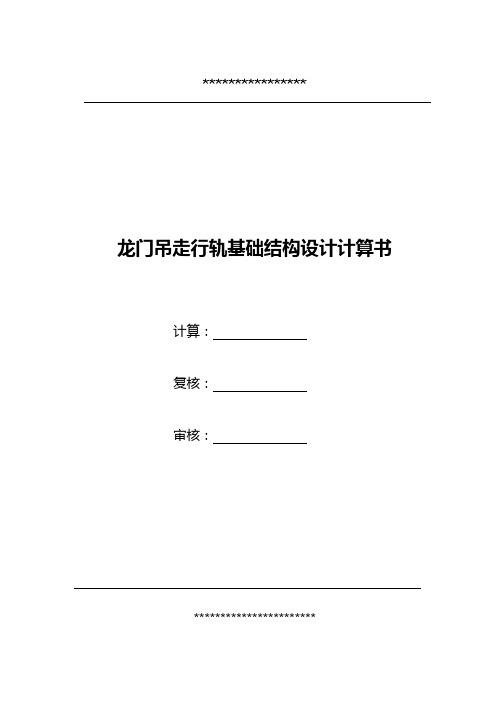 ****************

龙门吊走行轨基础结构设计计算书

计算：

复核：

审核：

***********************